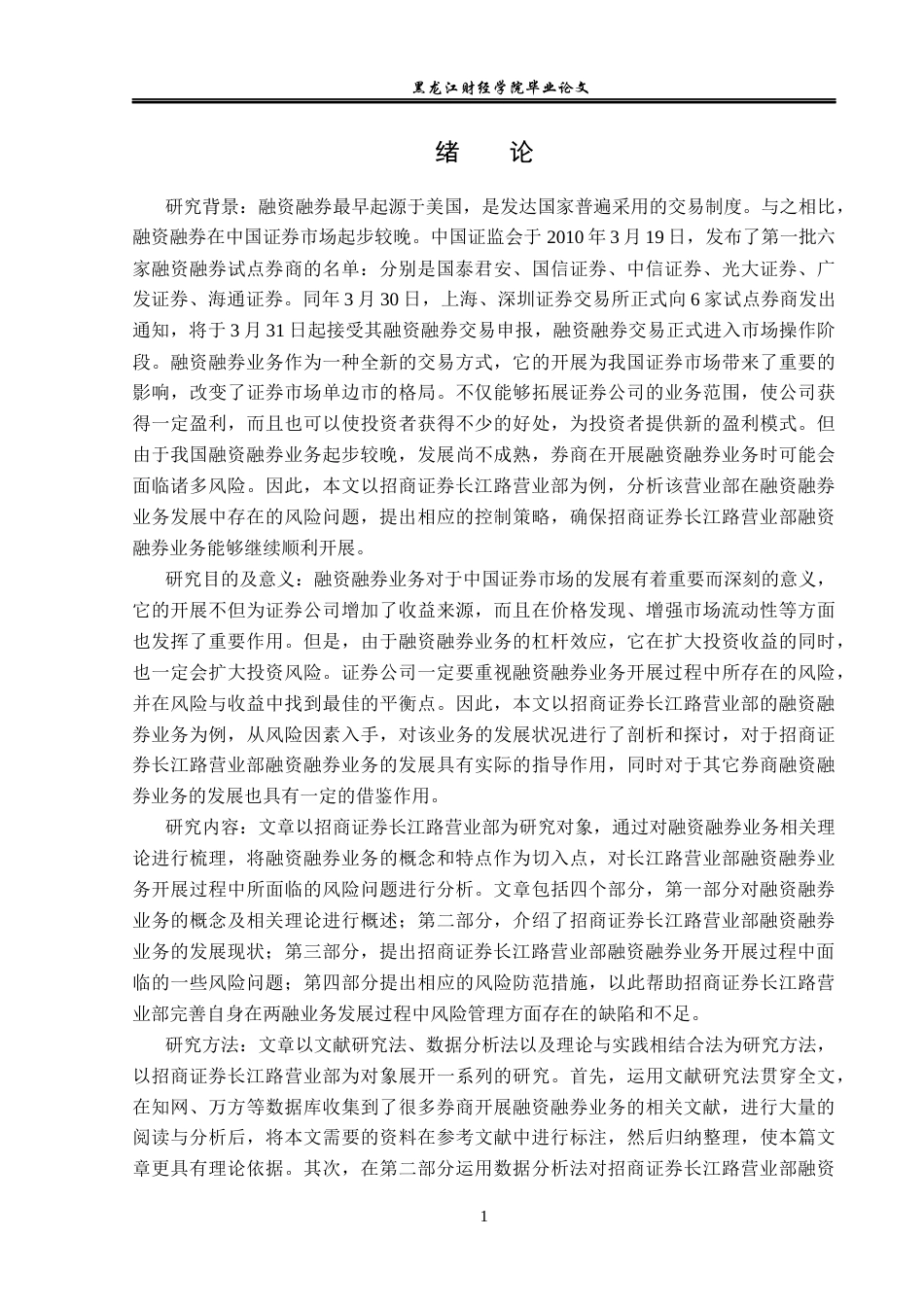 黑龙江财经学院毕业论文

绪　论

研究背景：融资融券最早起源于美国，是发达国家普遍采用的交易制度。与之相比，融资融券在中国证券市场起步较晚。中国证监会于 2010 年 3 月 19 日，发布了第一批六家融资融券试点券商的名单：分别是国泰君安、国信证券、中信证券、光大证券、广发证券、海通证券。同年 3 月 30 日，上海、深圳证券交易所正式向 6 家试点券商发出通知，将于 3 月 31 日起接受其融资融券交易申报，融资融券交易正式进入市场操作阶段。融资融券业务作为一种全新的交易方式，它的开展为我国证券市场带来了重要的影响，改变了证券市场单边市的格局。不仅能够拓展证券公司的业务范围，使公司获得一定盈利，而且也可以使投资者获得不少的好处，为投资者提供新的盈利模式。但由于我国融资融券业务起步较晚，发展尚不成熟，券商在开展融资融券业务时可能会面临诸多风险。因此，本文以招商证券长江路营业部为例，分析该营业部在融资融券业务发展中存在的风险问题，提出相应的控制策略，确保招商证券长江路营业部融资融券业务能够继续顺利开展。

研究目的及意义：融资融券业务对于中国证券市场的发展有着重要而深刻的意义，它的开展不但为证券公司增加了收益来源，而且在价格发现、增强市场流动性等方面也发挥了重要作用。但是，由于融资融券业务的杠杆效应，它在扩大投资收益的同时，也一定会扩大投资风险。证券公司一定要重视融资融券业务开展过程中所存在的风险，并在风险与收益中找到最佳的平衡点。因此，本文以招商证券长江路营业部的融资融券业务为例，从风险因素入手，对该业务的发展状况进行了剖析和探讨，对于招商证券长江路营业部融资融券业务的发展具有实际的指导作用，同时对于其它券商融资融券业务的发展也具有一定的借鉴作用。

研究内容：文章以招商证券长江路营业部为研究对象，通过对融资融券业务相关理论进行梳理，将融资融券业务的概念和特点作为切入点，对长江路营业部融资融券业务开展过程中所面临的风险问题进行分析。文章包括四个部分，第一部分对融资融券业务的概念及相关理论进行概述；第二部分，介绍了招商证券长江路营业部融资融券业务的发展现状；第三部分，提出招商证券长江路营业部融资融券业务开展过程中面临的一些风险问题；第四部分提出相应的风险防范措施，以此帮助招商证券长江路营业部完善自身在两融业务发展过程中风险管理方面存在的缺陷和不足。

研究方法：文章以文献研究法、数据分析法以及理论与实践相结合法为研究方法，以招商证券长江路营业部为对象展开一系列的研究。首先，运用文献研究法贯穿全文，在知网、万方等数据库收集到了很多券商开展融资融券业务的相关文献，进行大量的阅读与分析后，将本文需要的资料在参考文献中进行标注，然后归纳整理，使本篇文章更具有理论依据。其次，在第二部分运用数据分析法对招商证券长江路营业部融资

1